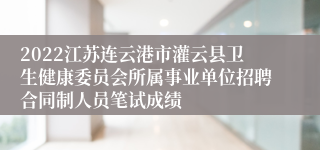 2022江苏连云港市灌云县卫生健康委员会所属事业单位招聘合同制人员笔试成绩